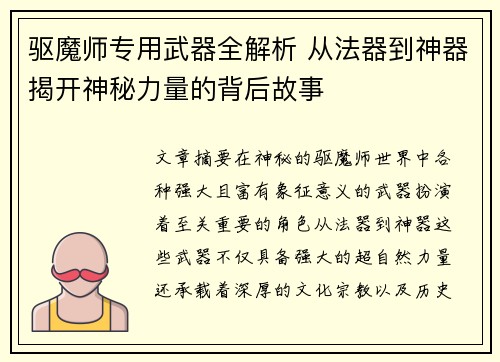 驱魔师专用武器全解析 从法器到神器揭开神秘力量的背后故事

文章摘要在神秘的驱魔师世界中各种强大且富有象征意义的武器扮演着至关重要的角色从法器到神器这些武器不仅具备强大的超自然力量还承载着深厚的文化宗教以及历史